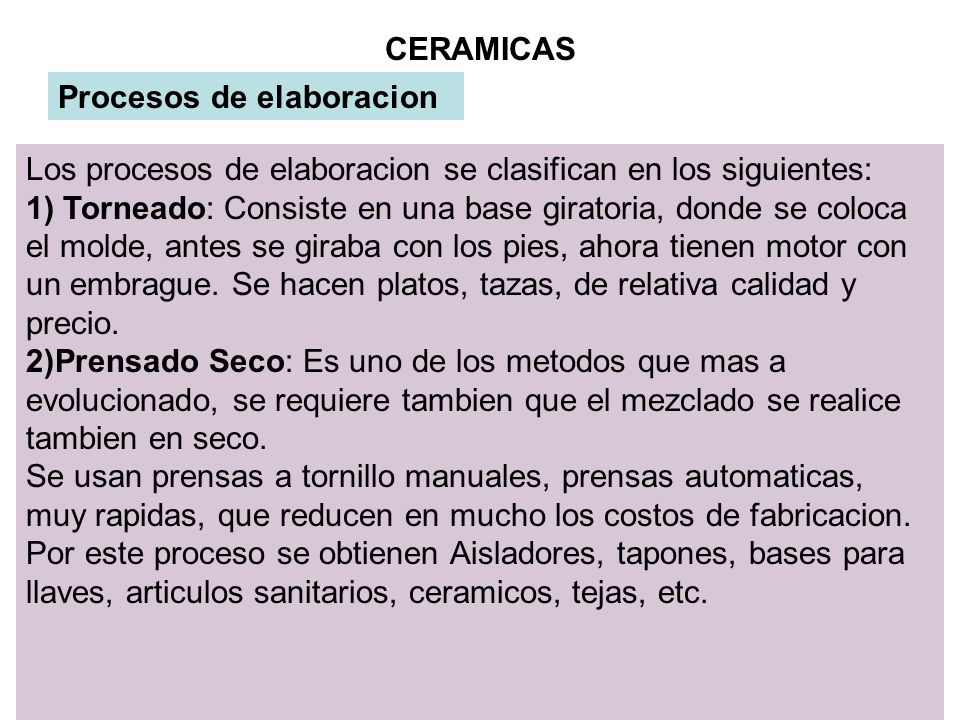 CERAMICAS

Procesos de elaboracion

Los procesos de elaboracion se clasifican en los siguientes:
1) Torneado: Consiste en una base giratoria, donde se coloca el molde, antes se giraba con los pies, ahora tienen motor con un embrague. Se hacen platos, tazas, de relativa calidad y precio.
2)Prensado Seco: Es uno de los metodos que mas a evolucionado, se requiere tambien que el mezclado se realice tambien en seco.
Se usan prensas a tornillo manuales, prensas automaticas, muy rapidas, que reducen en mucho los costos de fabricacion.
Por este proceso se obtienen Aisladores, tapones, bases para llaves, articulos sanitarios, ceramicos, tejas, etc.